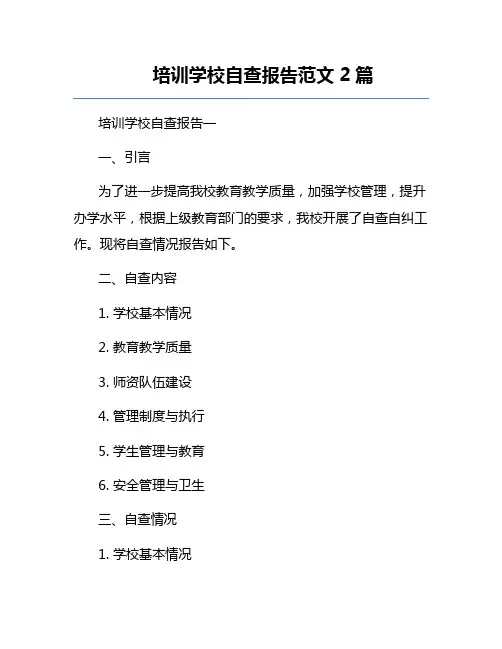 培训学校自查报告范文 2 篇

培训学校自查报告一

一、引言

为了进一步提高我校教育教学质量，加强学校管理，提升办学水平，根据上级教育部门的要求，我校开展了自查自纠工作。现将自查情况报告如下。

二、自查内容

1. 学校基本情况

2. 教育教学质量

3. 师资队伍建设

4. 管理制度与执行

5. 学生管理与教育

6. 安全管理与卫生

三、自查情况

1. 学校基本情况